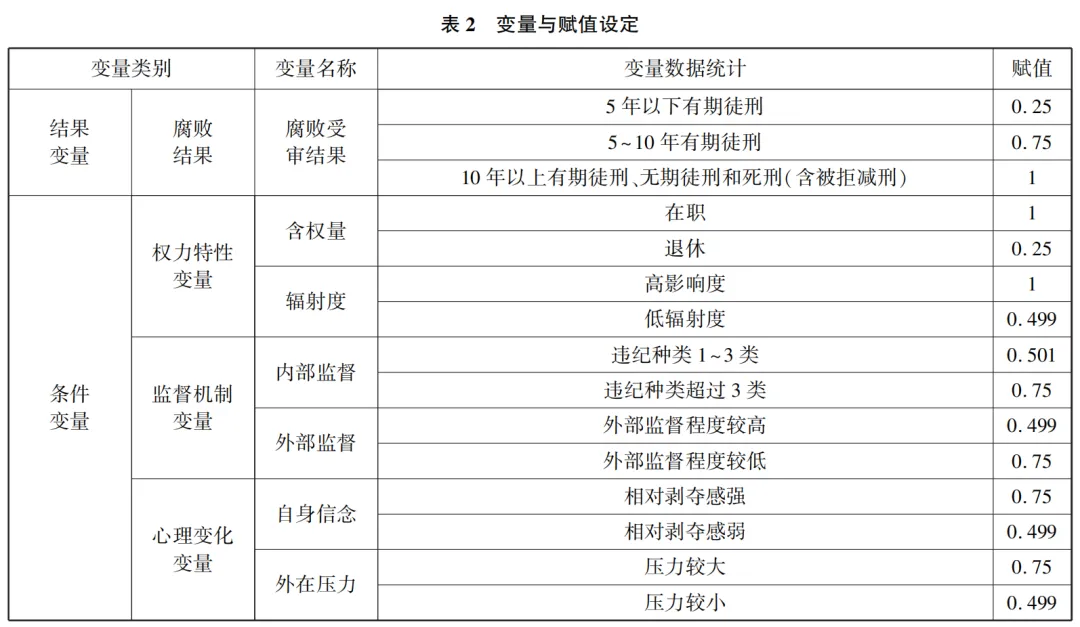 表 2　变量与赋值设定

| 变量类别 | | 变量名称 | 变量数据统计 | 赋值 |
|---|---|---|---|---|
| 结果变量 | 腐败结果 | 腐败受审结果 | 5 年以下有期徒刑 | 0.25 |
| | | | 5~10 年有期徒刑 | 0.75 |
| | | | 10 年以上有期徒刑、无期徒刑和死刑(含被拒减刑) | 1 |
| 条件变量 | 权力特性变量 | 含权量 | 在职 | 1 |
| | | | 退休 | 0.25 |
| | | 辐射度 | 高影响度 | 1 |
| | | | 低辐射度 | 0.499 |
| | 监督机制变量 | 内部监督 | 违纪种类 1~3 类 | 0.501 |
| | | | 违纪种类超过 3 类 | 0.75 |
| | | 外部监督 | 外部监督程度较高 | 0.499 |
| | | | 外部监督程度较低 | 0.75 |
| | 心理变化变量 | 自身信念 | 相对剥夺感强 | 0.75 |
| | | | 相对剥夺感弱 | 0.499 |
| | | 外在压力 | 压力较大 | 0.75 |
| | | | 压力较小 | 0.499 |